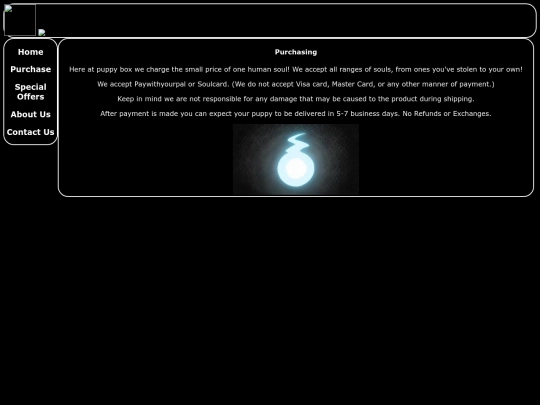 Home
Purchase
Special Offers
About Us
Contact Us

Purchasing

Here at puppy box we charge the small price of one human soul! We accept all ranges of souls, from ones you've stolen to your own!

We accept Paywithyourpal or Soulcard. (We do not accept Visa card, Master Card, or any other manner of payment.)

Keep in mind we are not responsible for any damage that may be caused to the product during shipping.

After payment is made you can expect your puppy to be delivered in 5-7 business days. No Refunds or Exchanges.